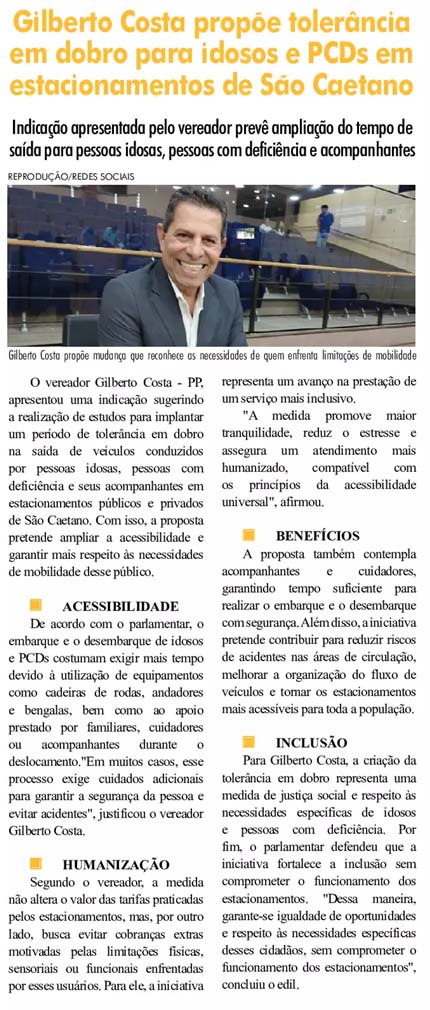 Gilberto Costa propõe tolerância em dobro para idosos e PCDs em estacionamentos de São Caetano

Indicação apresentada pelo vereador prevê ampliação do tempo de saída para pessoas idosas, pessoas com deficiência e acompanhantes

REPRODUÇÃO/REDES SOCIAIS

Gilberto Costa propõe mudança que reconhece as necessidades de quem enfrenta limitações de mobilidade

O vereador Gilberto Costa - PP, apresentou uma indicação sugerindo a realização de estudos para implantar um período de tolerância em dobro na saída de veículos conduzidos por pessoas idosas, pessoas com deficiência e seus acompanhantes em estacionamentos públicos e privados de São Caetano. Com isso, a proposta pretende ampliar a acessibilidade e garantir mais respeito às necessidades de mobilidade desse público.

ACESSIBILIDADE

De acordo com o parlamentar, o embarque e o desembarque de idosos e PCDs costumam exigir mais tempo devido à utilização de equipamentos como cadeiras de rodas, andadores e bengalas, bem como ao apoio prestado por familiares, cuidadores ou acompanhantes durante o deslocamento."Em muitos casos, esse processo exige cuidados adicionais para garantir a segurança da pessoa e evitar acidentes", justificou o vereador Gilberto Costa.

HUMANIZAÇÃO

Segundo o vereador, a medida não altera o valor das tarifas praticadas pelos estacionamentos, mas, por outro lado, busca evitar cobranças extras motivadas pelas limitações físicas, sensoriais ou funcionais enfrentadas por esses usuários. Para ele, a iniciativa representa um avanço na prestação de um serviço mais inclusivo.

"A medida promove maior tranquilidade, reduz o estresse e assegura um atendimento mais humanizado, compatível com os princípios da acessibilidade universal", afirmou.

BENEFÍCIOS

A proposta também contempla acompanhantes e cuidadores, garantindo tempo suficiente para realizar o embarque e o desembarque com segurança. Além disso, a iniciativa pretende contribuir para reduzir riscos de acidentes nas áreas de circulação, melhorar a organização do fluxo de veículos e tornar os estacionamentos mais acessíveis para toda a população.

INCLUSÃO

Para Gilberto Costa, a criação da tolerância em dobro representa uma medida de justiça social e respeito às necessidades específicas de idosos e pessoas com deficiência. Por fim, o parlamentar defendeu que a iniciativa fortalece a inclusão sem comprometer o funcionamento dos estacionamentos. "Dessa maneira, garante-se igualdade de oportunidades e respeito às necessidades específicas desses cidadãos, sem comprometer o funcionamento dos estacionamentos", concluiu o edil.